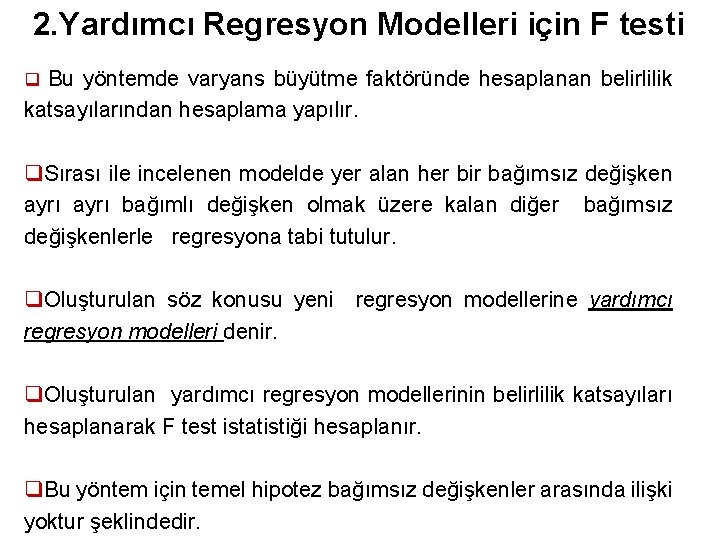 2.Yardımcı Regresyon Modelleri için F testi

❑ Bu yöntemde varyans büyütme faktöründe hesaplanan belirlilik katsayılarından hesaplama yapılır.

❑Sırası ile incelenen modelde yer alan her bir bağımsız değişken ayrı ayrı bağımlı değişken olmak üzere kalan diğer bağımsız değişkenlerle regresyona tabi tutulur.

❑Oluşturulan söz konusu yeni regresyon modellerine yardımcı regresyon modelleri denir.

❑Oluşturulan yardımcı regresyon modellerinin belirlilik katsayıları hesaplanarak F test istatistiği hesaplanır.

❑Bu yöntem için temel hipotez bağımsız değişkenler arasında ilişki yoktur şeklindedir.